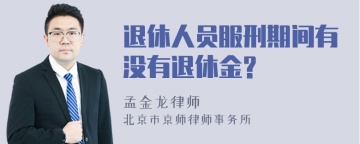 退休人员服刑期间有没有退休金?

孟金龙律师

北京市京师律师事务所